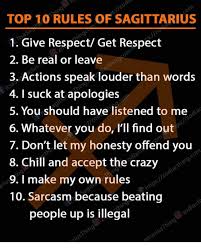 TOP 10 RULES OF SAGITTARIUS

1. Give Respect/ Get Respect
2. Be real or leave
3. Actions speak louder than words
4. I suck at apologies
5. You should have listened to me
6. Whatever you do, I'll find out
7. Don't let my honesty offend you
8. Chill and accept the crazy
9. I make my own rules
10. Sarcasm because beating people up is illegal